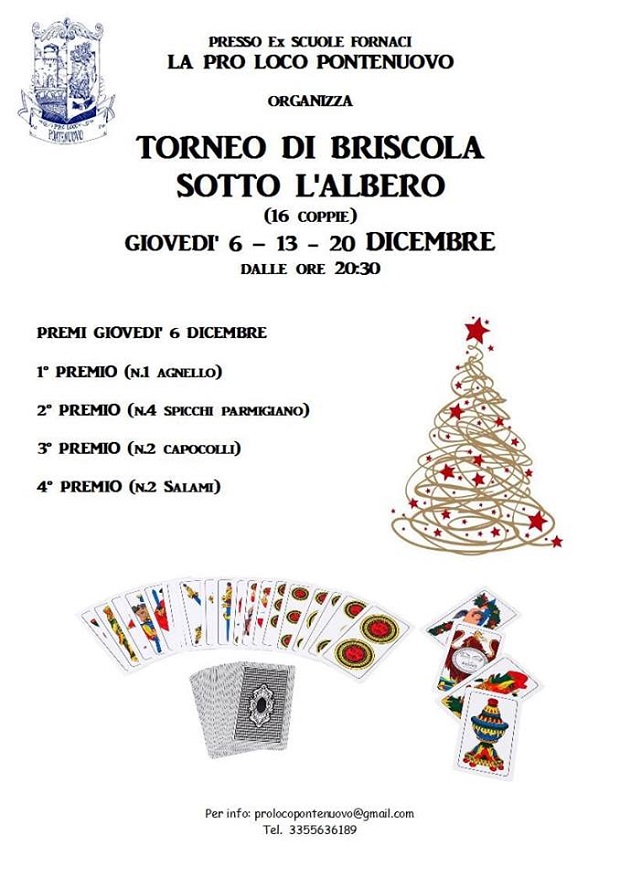 PRO LOCO
PONTENUOVO

PRESSO Ex SCUOLE FORNACI
LA PRO LOCO PONTENUOVO

ORGANIZZA

TORNEO DI BRISCOLA
SOTTO L'ALBERO
(16 COPPIE)
GIOVEDI' 6 – 13 – 20 DICEMBRE
DALLE ORE 20:30

PREMI GIOVEDI' 6 DICEMBRE

1° PREMIO (N.1 AGNELLO)

2° PREMIO (N.4 SPICCHI PARMIGIANO)

3° PREMIO (N.2 CAPOCOLLI)

4° PREMIO (N.2 SALAMI)

Per info: prolocopontenuovo@gmail.com
Tel. 3355636189